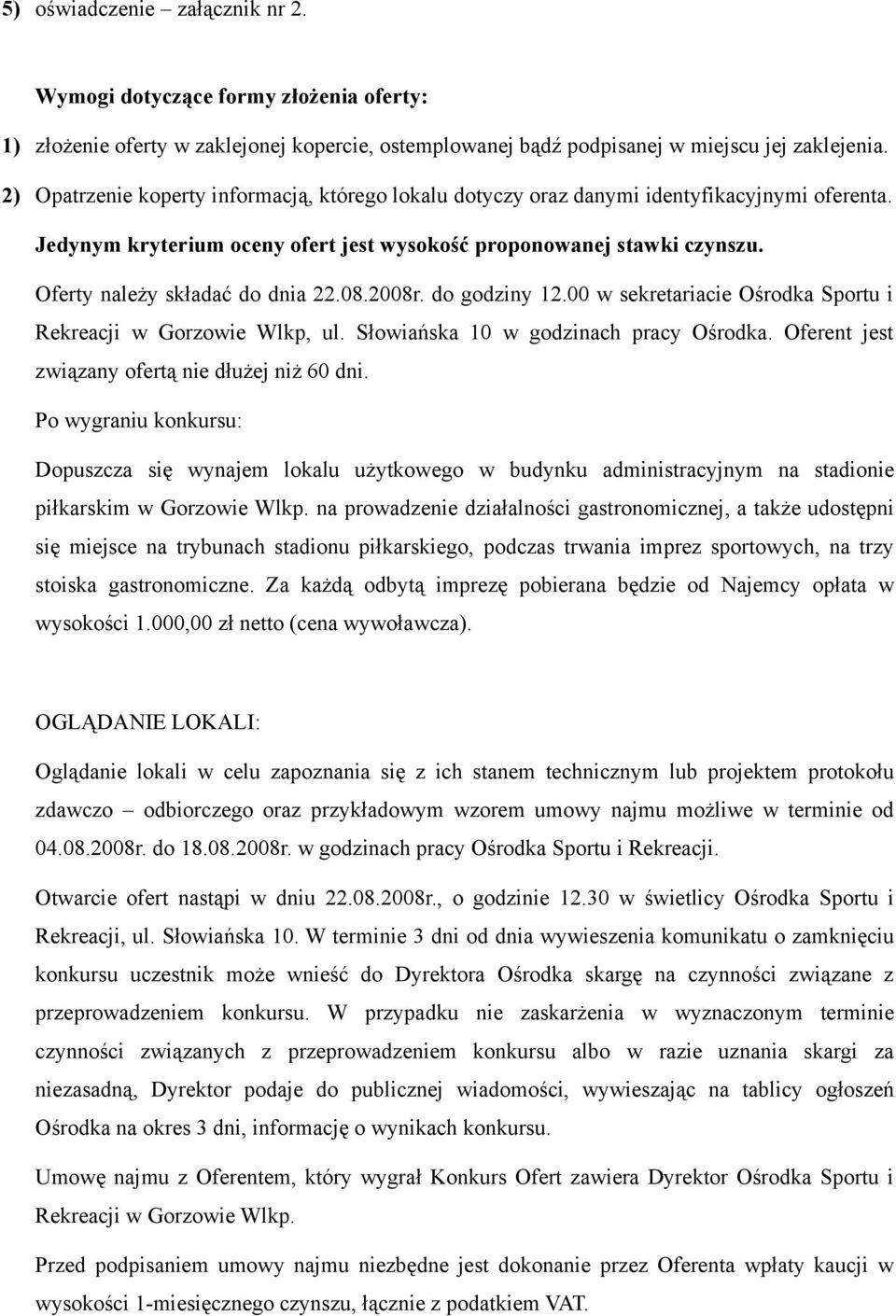 5) oświadczenie – załącznik nr 2.

Wymogi dotyczące formy złożenia oferty:

1) złożenie oferty w zaklejonej kopercie, ostemplowanej bądź podpisanej w miejscu jej zaklejenia.

2) Opatrzenie koperty informacją, którego lokalu dotyczy oraz danymi identyfikacyjnymi oferenta.

Jedynym kryterium oceny ofert jest wysokość proponowanej stawki czynszu.

Oferty należy składać do dnia 22.08.2008r. do godziny 12.00 w sekretariacie Ośrodka Sportu i Rekreacji w Gorzowie Wlkp, ul. Słowiańska 10 w godzinach pracy Ośrodka. Oferent jest związany ofertą nie dłużej niż 60 dni.

Po wygraniu konkursu:

Dopuszcza się wynajem lokalu użytkowego w budynku administracyjnym na stadionie piłkarskim w Gorzowie Wlkp. na prowadzenie działalności gastronomicznej, a także udostępni się miejsce na trybunach stadionu piłkarskiego, podczas trwania imprez sportowych, na trzy stoiska gastronomiczne. Za każdą odbytą imprezę pobierana będzie od Najemcy opłata w wysokości 1.000,00 zł netto (cena wywoławcza).

OGLĄDANIE LOKALI:

Oglądanie lokali w celu zapoznania się z ich stanem technicznym lub projektem protokołu zdawczo – odbiorczego oraz przykładowym wzorem umowy najmu możliwe w terminie od 04.08.2008r. do 18.08.2008r. w godzinach pracy Ośrodka Sportu i Rekreacji.

Otwarcie ofert nastąpi w dniu 22.08.2008r., o godzinie 12.30 w świetlicy Ośrodka Sportu i Rekreacji, ul. Słowiańska 10. W terminie 3 dni od dnia wywieszenia komunikatu o zamknięciu konkursu uczestnik może wnieść do Dyrektora Ośrodka skargę na czynności związane z przeprowadzeniem konkursu. W przypadku nie zaskarżenia w wyznaczonym terminie czynności związanych z przeprowadzeniem konkursu albo w razie uznania skargi za niezasadną, Dyrektor podaje do publicznej wiadomości, wywieszając na tablicy ogłoszeń Ośrodka na okres 3 dni, informację o wynikach konkursu.

Umowę najmu z Oferentem, który wygrał Konkurs Ofert zawiera Dyrektor Ośrodka Sportu i Rekreacji w Gorzowie Wlkp.

Przed podpisaniem umowy najmu niezbędne jest dokonanie przez Oferenta wpłaty kaucji w wysokości 1-miesięcznego czynszu, łącznie z podatkiem VAT.